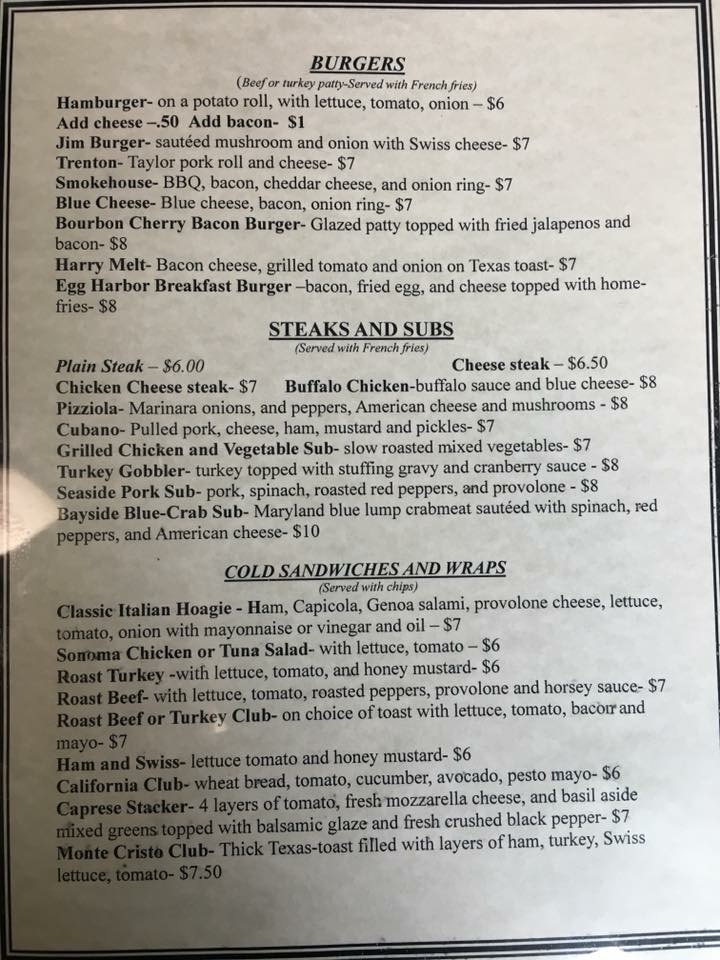 BURGERS

(Beef or turkey patty-Served with French fries)

Hamburger- on a potato roll, with lettuce, tomato, onion – $6

Add cheese –.50 Add bacon- $1

Jim Burger- sautéed mushroom and onion with Swiss cheese- $7

Trenton- Taylor pork roll and cheese- $7

Smokehouse- BBQ, bacon, cheddar cheese, and onion ring- $7

Blue Cheese- Blue cheese, bacon, onion ring- $7

Bourbon Cherry Bacon Burger- Glazed patty topped with fried jalapenos and bacon- $8

Harry Melt- Bacon cheese, grilled tomato and onion on Texas toast- $7

Egg Harbor Breakfast Burger –bacon, fried egg, and cheese topped with home-fries- $8

STEAKS AND SUBS

(Served with French fries)

Plain Steak – $6.00 Cheese steak – $6.50

Chicken Cheese steak- $7 Buffalo Chicken-buffalo sauce and blue cheese- $8

Pizziola- Marinara onions, and peppers, American cheese and mushrooms - $8

Cubano- Pulled pork, cheese, ham, mustard and pickles- $7

Grilled Chicken and Vegetable Sub- slow roasted mixed vegetables- $7

Turkey Gobbler- turkey topped with stuffing gravy and cranberry sauce - $8

Seaside Pork Sub- pork, spinach, roasted red peppers, and provolone - $8

Bayside Blue-Crab Sub- Maryland blue lump crabmeat sautéed with spinach, red peppers, and American cheese- $10

COLD SANDWICHES AND WRAPS

(Served with chips)

Classic Italian Hoagie - Ham, Capicola, Genoa salami, provolone cheese, lettuce, tomato, onion with mayonnaise or vinegar and oil – $7

Sonoma Chicken or Tuna Salad- with lettuce, tomato – $6

Roast Turkey -with lettuce, tomato, and honey mustard- $6

Roast Beef- with lettuce, tomato, roasted peppers, provolone and horsey sauce- $7

Roast Beef or Turkey Club- on choice of toast with lettuce, tomato, bacon and mayo- $7

Ham and Swiss- lettuce tomato and honey mustard- $6

California Club- wheat bread, tomato, cucumber, avocado, pesto mayo- $6

Caprese Stacker- 4 layers of tomato, fresh mozzarella cheese, and basil aside mixed greens topped with balsamic glaze and fresh crushed black pepper- $7

Monte Cristo Club- Thick Texas-toast filled with layers of ham, turkey, Swiss lettuce, tomato- $7.50